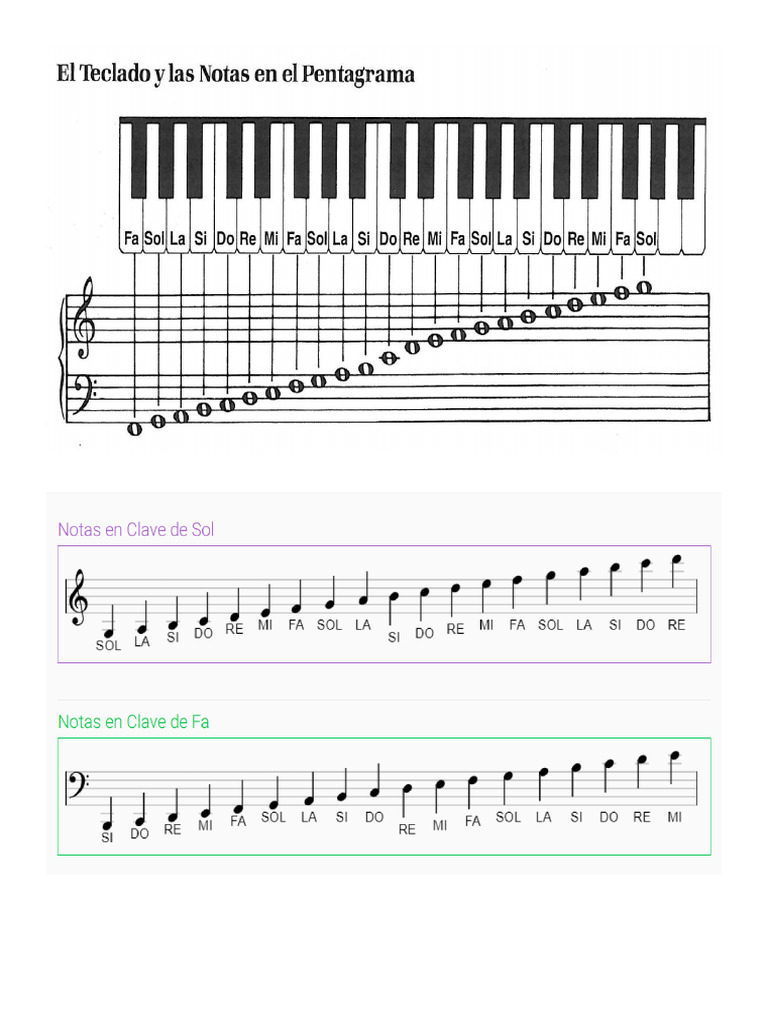 El Teclado y las Notas en el Pentagrama

Fa Sol La Si Do Re Mi Fa Sol La Si Do Re Mi Fa Sol La Si Do Re Mi Fa Sol

Notas en Clave de Sol

SOL LA SI DO RE MI FA SOL LA SI DO RE MI FA SOL LA SI DO RE

Notas en Clave de Fa

SI DO RE MI FA SOL LA SI DO RE MI FA SOL LA SI DO RE MI